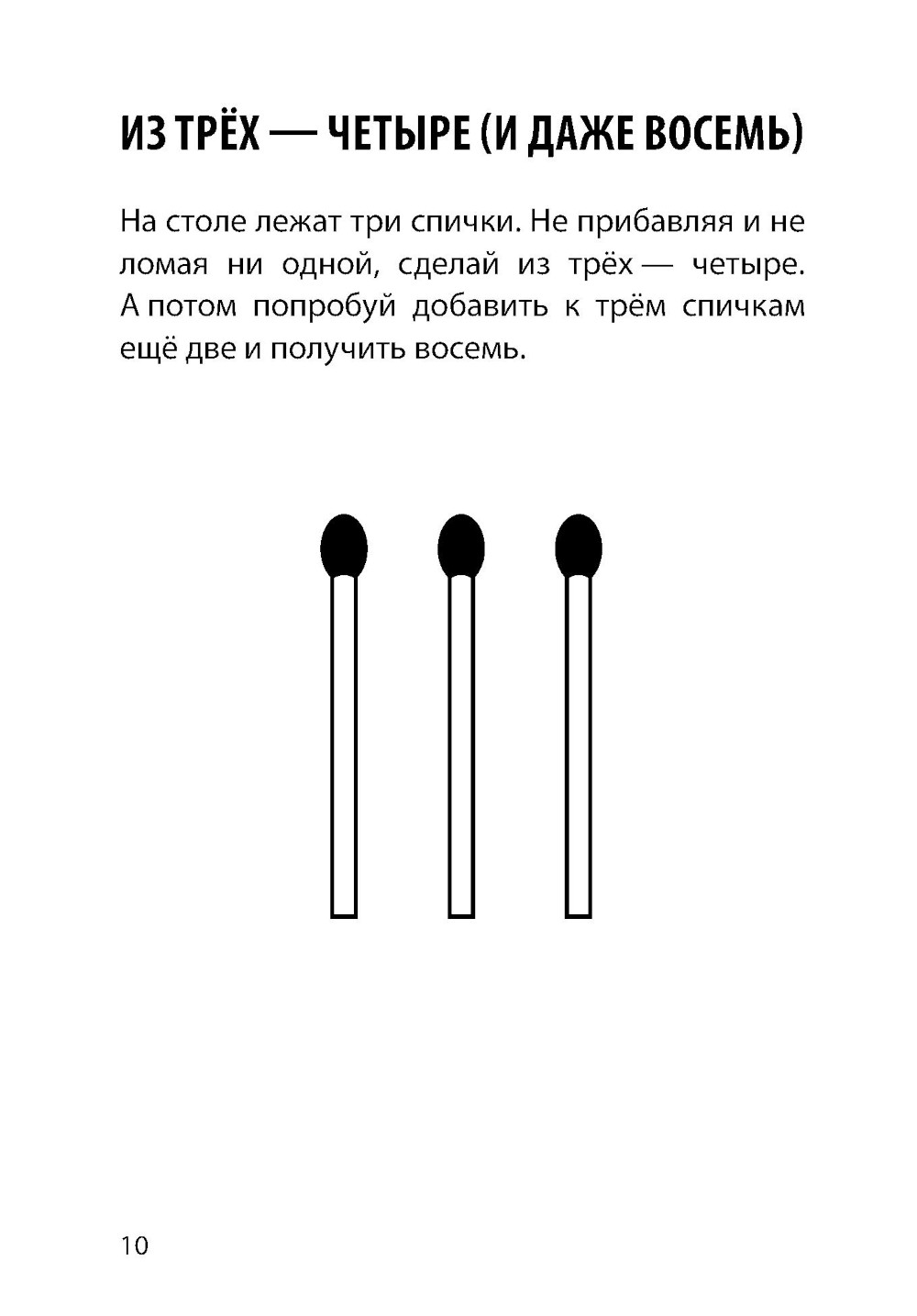 ИЗ ТРЁХ — ЧЕТЫРЕ (И ДАЖЕ ВОСЕМЬ)

На столе лежат три спички. Не прибавляя и не ломая ни одной, сделай из трёх — четыре. А потом попробуй добавить к трём спичкам ещё две и получить восемь.

10